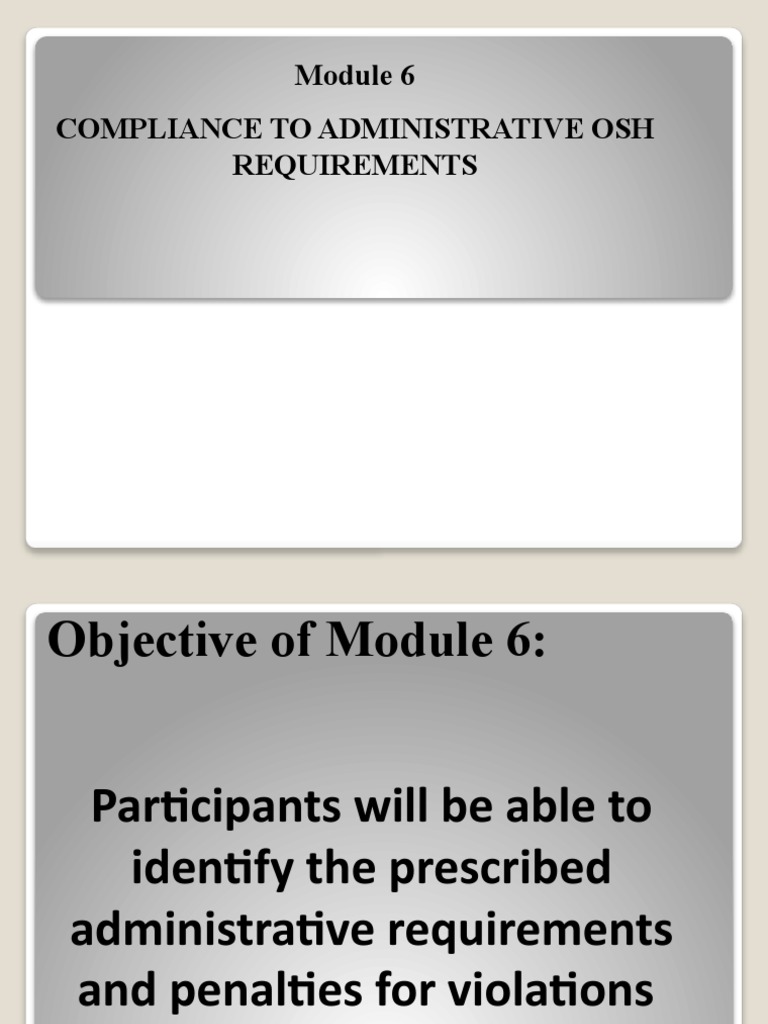 Module 6

COMPLIANCE TO ADMINISTRATIVE OSH REQUIREMENTS

Objective of Module 6:

Participants will be able to identify the prescribed administrative requirements and penalties for violations